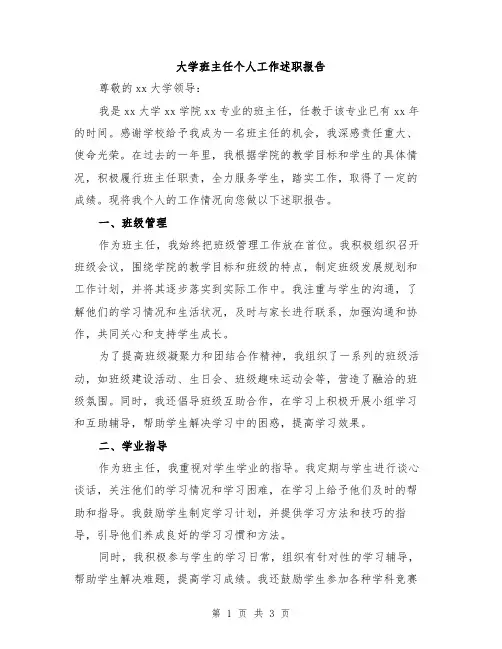 大学班主任个人工作述职报告

尊敬的 xx 大学领导：

我是 xx 大学 xx 学院 xx 专业的班主任，任教于该专业已有 xx 年的时间。感谢学校给予我成为一名班主任的机会，我深感责任重大、使命光荣。在过去的一年里，我根据学院的教学目标和学生的具体情况，积极履行班主任职责，全力服务学生，踏实工作，取得了一定的成绩。现将我个人的工作情况向您做以下述职报告。

一、班级管理

作为班主任，我始终把班级管理工作放在首位。我积极组织召开班级会议，围绕学院的教学目标和班级的特点，制定班级发展规划和工作计划，并将其逐步落实到实际工作中。我注重与学生的沟通，了解他们的学习情况和生活状况，及时与家长进行联系，加强沟通和协作，共同关心和支持学生成长。

为了提高班级凝聚力和团结合作精神，我组织了一系列的班级活动，如班级建设活动、生日会、班级趣味运动会等，营造了融洽的班级氛围。同时，我还倡导班级互助合作，在学习上积极开展小组学习和互助辅导，帮助学生解决学习中的困惑，提高学习效果。

二、学业指导

作为班主任，我重视对学生学业的指导。我定期与学生进行谈心谈话，关注他们的学习情况和学习困难，在学习上给予他们及时的帮助和指导。我鼓励学生制定学习计划，并提供学习方法和技巧的指导，引导他们养成良好的学习习惯和方法。

同时，我积极参与学生的学习日常，组织有针对性的学习辅导，帮助学生解决难题，提高学习成绩。我还鼓励学生参加各种学科竞赛

第 1 页 共 3 页